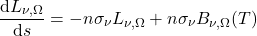 $\frac{\mathrm{d}L_{\nu,\Omega}}{\mathrm{d}s} = -n\sigma_\nu L_{\nu,\Omega} + n\sigma_\nu B_{\nu,\Omega}(T)$